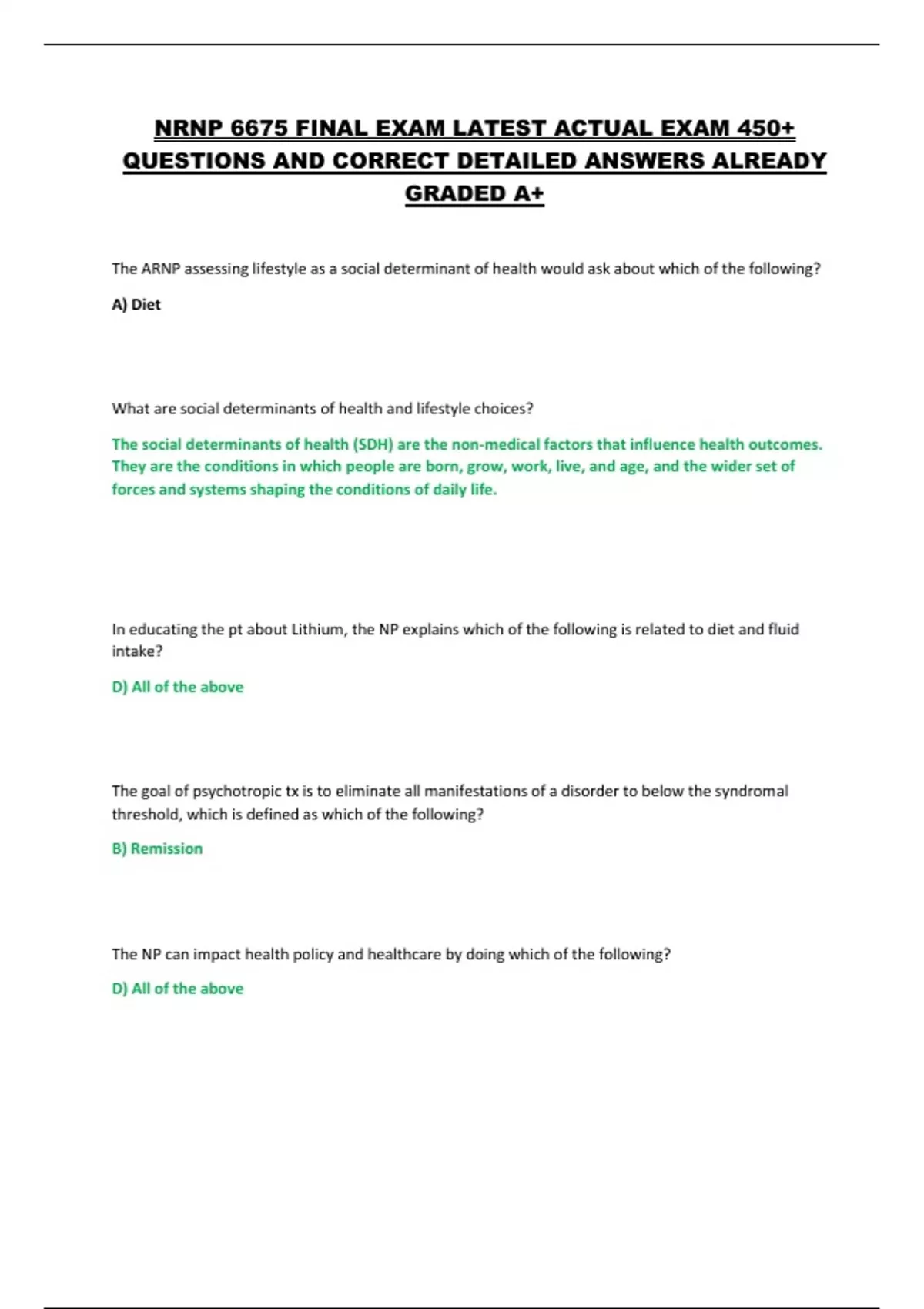 NRNP 6675 FINAL EXAM LATEST ACTUAL EXAM 450+ QUESTIONS AND CORRECT DETAILED ANSWERS ALREADY GRADED A+

The ARNP assessing lifestyle as a social determinant of health would ask about which of the following?

A) Diet

What are social determinants of health and lifestyle choices?

The social determinants of health (SDH) are the non-medical factors that influence health outcomes. They are the conditions in which people are born, grow, work, live, and age, and the wider set of forces and systems shaping the conditions of daily life.

In educating the pt about Lithium, the NP explains which of the following is related to diet and fluid intake?

D) All of the above

The goal of psychotropic tx is to eliminate all manifestations of a disorder to below the syndromal threshold, which is defined as which of the following?

B) Remission

The NP can impact health policy and healthcare by doing which of the following?

D) All of the above